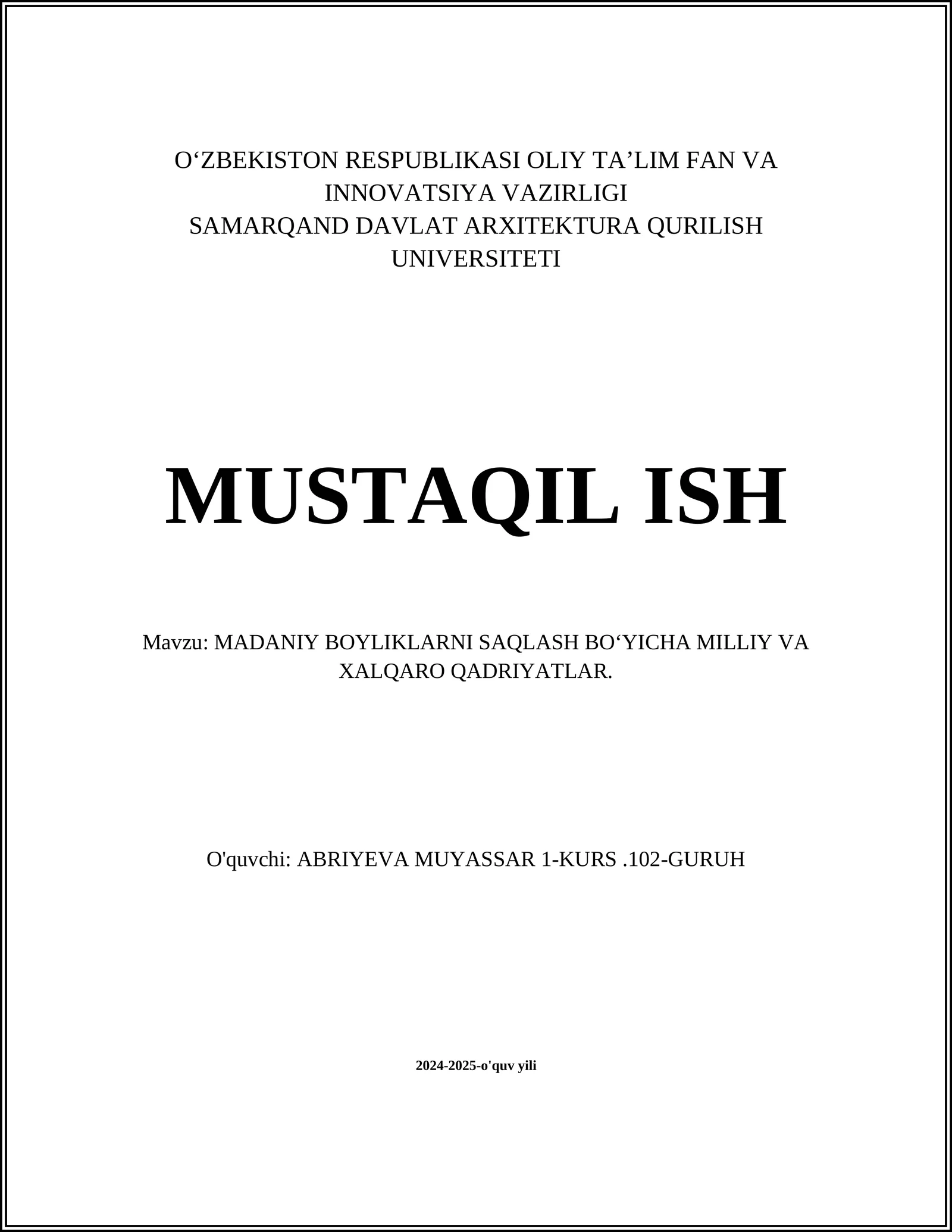 O‘ZBEKISTON RESPUBLIKASI OLIY TA’LIM FAN VA INNOVATSIYA VAZIRLIGI
SAMARQAND DAVLAT ARXITEKTURA QURILISH UNIVERSITETI

MUSTAQIL ISH

Mavzu: MADANIY BOYLIKLARNI SAQLASH BO‘YICHA MILLIY VA XALQARO QADRIYATLAR.

O'quvchi: ABRIYEVA MUYASSAR 1-KURS .102-GURUH

2024-2025-o'quv yili